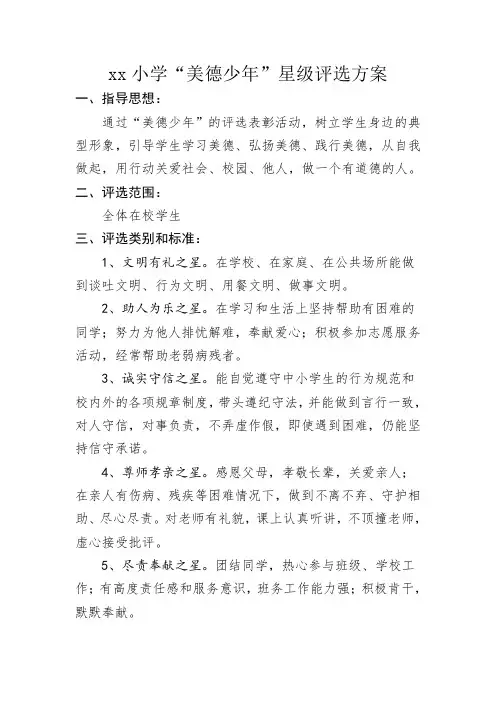 xx 小学“美德少年”星级评选方案

一、指导思想：

通过“美德少年”的评选表彰活动，树立学生身边的典型形象，引导学生学习美德、弘扬美德、践行美德，从自我做起，用行动关爱社会、校园、他人，做一个有道德的人。

二、评选范围：

全体在校学生

三、评选类别和标准：

1、文明有礼之星。在学校、在家庭、在公共场所能做到谈吐文明、行为文明、用餐文明、做事文明。

2、助人为乐之星。在学习和生活上坚持帮助有困难的同学；努力为他人排忧解难，奉献爱心；积极参加志愿服务活动，经常帮助老弱病残者。

3、诚实守信之星。能自觉遵守中小学生的行为规范和校内外的各项规章制度，带头遵纪守法，并能做到言行一致，对人守信，对事负责，不弄虚作假，即使遇到困难，仍能坚持信守承诺。

4、尊师孝亲之星。感恩父母，孝敬长辈，关爱亲人；在亲人有伤病、残疾等困难情况下，做到不离不弃、守护相助、尽心尽责。对老师有礼貌，课上认真听讲，不顶撞老师，虚心接受批评。

5、尽责奉献之星。团结同学，热心参与班级、学校工作；有高度责任感和服务意识，班务工作能力强；积极肯干，默默奉献。